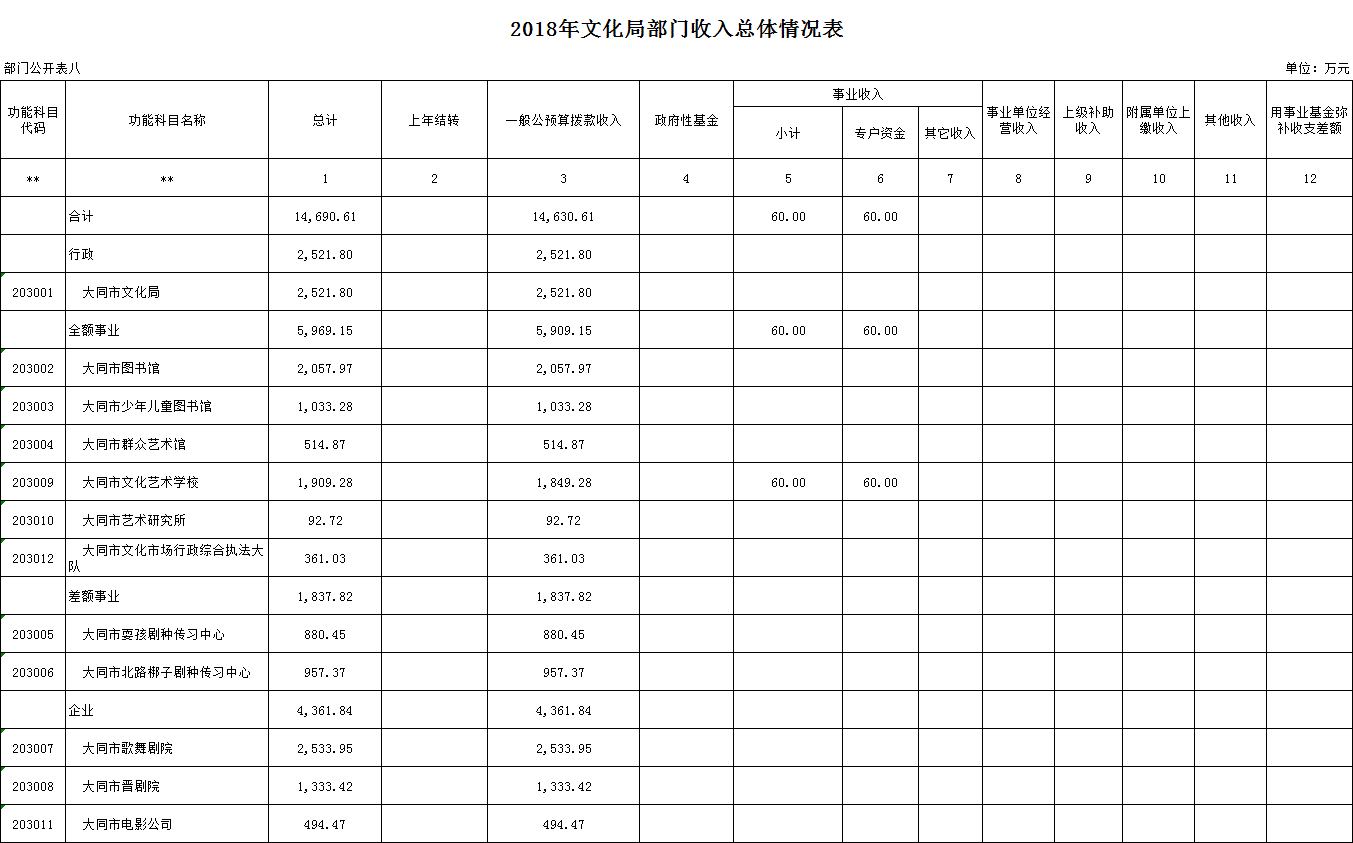 2018年文化局部门收入总体情况表

部门公开表八

单位：万元

| 功能科目代码 | 功能科目名称 | 总计 | 上年结转 | 一般公预算拨款收入 | 政府性基金 | 事业收入 小计 | 事业收入 专户资金 | 事业收入 其它收入 | 事业单位经营收入 | 上级补助收入 | 附属单位上缴收入 | 其他收入 | 用事业基金弥补收支差额 |
|---|---|---|---|---|---|---|---|---|---|---|---|---|---|
| ** | ** | 1 | 2 | 3 | 4 | 5 | 6 | 7 | 8 | 9 | 10 | 11 | 12 |
|  | 合计 | 14,690.61 |  | 14,630.61 |  | 60.00 | 60.00 |  |  |  |  |  |  |
|  | 行政 | 2,521.80 |  | 2,521.80 |  |  |  |  |  |  |  |  |  |
| 203001 | 大同市文化局 | 2,521.80 |  | 2,521.80 |  |  |  |  |  |  |  |  |  |
|  | 全额事业 | 5,969.15 |  | 5,909.15 |  | 60.00 | 60.00 |  |  |  |  |  |  |
| 203002 | 大同市图书馆 | 2,057.97 |  | 2,057.97 |  |  |  |  |  |  |  |  |  |
| 203003 | 大同市少年儿童图书馆 | 1,033.28 |  | 1,033.28 |  |  |  |  |  |  |  |  |  |
| 203004 | 大同市群众艺术馆 | 514.87 |  | 514.87 |  |  |  |  |  |  |  |  |  |
| 203009 | 大同市文化艺术学校 | 1,909.28 |  | 1,849.28 |  | 60.00 | 60.00 |  |  |  |  |  |  |
| 203010 | 大同市艺术研究所 | 92.72 |  | 92.72 |  |  |  |  |  |  |  |  |  |
| 203012 | 大同市文化市场行政综合执法大队 | 361.03 |  | 361.03 |  |  |  |  |  |  |  |  |  |
|  | 差额事业 | 1,837.82 |  | 1,837.82 |  |  |  |  |  |  |  |  |  |
| 203005 | 大同市耍孩剧种传习中心 | 880.45 |  | 880.45 |  |  |  |  |  |  |  |  |  |
| 203006 | 大同市北路梆子剧种传习中心 | 957.37 |  | 957.37 |  |  |  |  |  |  |  |  |  |
|  | 企业 | 4,361.84 |  | 4,361.84 |  |  |  |  |  |  |  |  |  |
| 203007 | 大同市歌舞剧院 | 2,533.95 |  | 2,533.95 |  |  |  |  |  |  |  |  |  |
| 203008 | 大同市晋剧院 | 1,333.42 |  | 1,333.42 |  |  |  |  |  |  |  |  |  |
| 203011 | 大同市电影公司 | 494.47 |  | 494.47 |  |  |  |  |  |  |  |  |  |